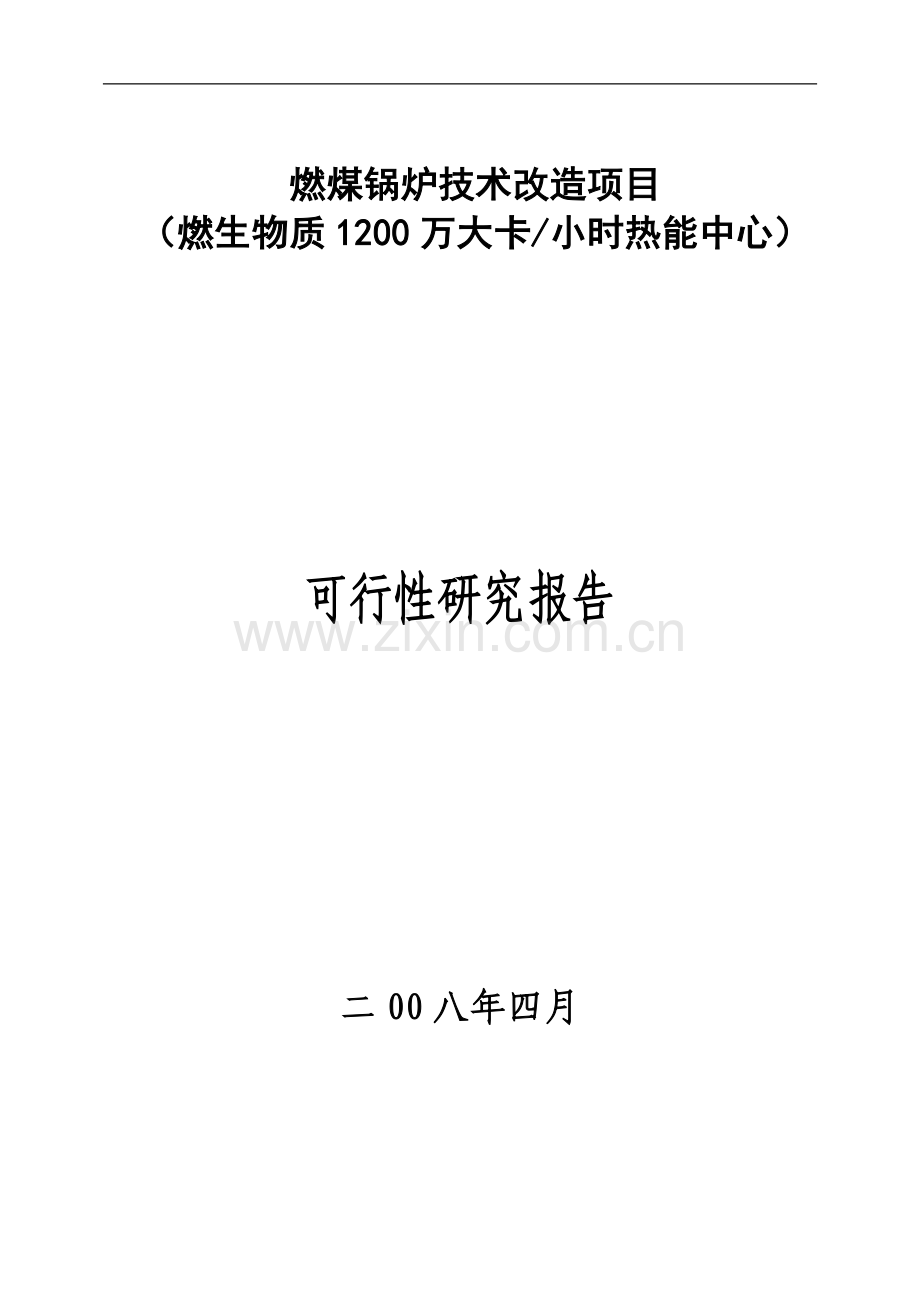 燃煤锅炉技术改造项目
（燃生物质1200万大卡/小时热能中心）

可行性研究报告

www.zixin.com.cn

二00八年四月